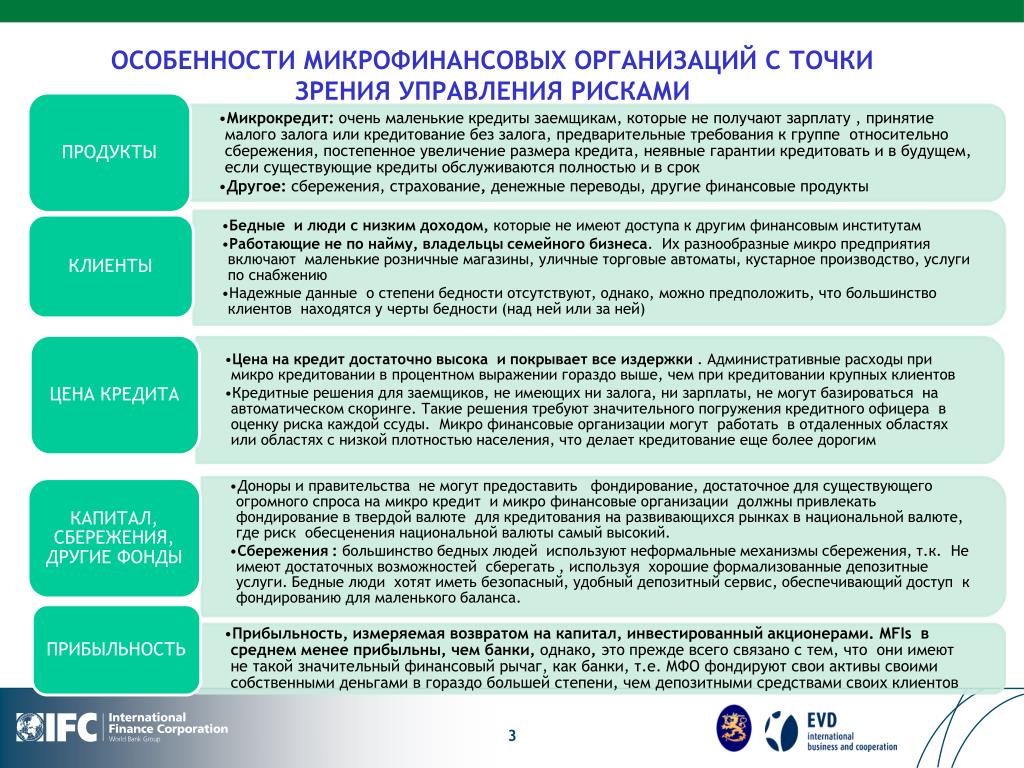 ОСОБЕННОСТИ МИКРОФИНАНСОВЫХ ОРГАНИЗАЦИЙ С ТОЧКИ ЗРЕНИЯ УПРАВЛЕНИЯ РИСКАМИ

ПРОДУКТЫ

•Микрокредит: очень маленькие кредиты заемщикам, которые не получают зарплату , принятие малого залога или кредитование без залога, предварительные требования к группе относительно сбережения, постепенное увеличение размера кредита, неявные гарантии кредитовать и в будущем, если существующие кредиты обслуживаются полностью и в срок
•Другое: сбережения, страхование, денежные переводы, другие финансовые продукты

КЛИЕНТЫ

•Бедные и люди с низким доходом, которые не имеют доступа к другим финансовым институтам
•Работающие не по найму, владельцы семейного бизнеса. Их разнообразные микро предприятия включают маленькие розничные магазины, уличные торговые автоматы, кустарное производство, услуги по снабжению
•Надежные данные о степени бедности отсутствуют, однако, можно предположить, что большинство клиентов находятся у черты бедности (над ней или за ней)

ЦЕНА КРЕДИТА

•Цена на кредит достаточно высока и покрывает все издержки . Административные расходы при микро кредитовании в процентном выражении гораздо выше, чем при кредитовании крупных клиентов
•Кредитные решения для заемщиков, не имеющих ни залога, ни зарплаты, не могут базироваться на автоматическом скоринге. Такие решения требуют значительного погружения кредитного офицера в оценку риска каждой ссуды. Микро финансовые организации могут работать в отдаленных областях или областях с низкой плотностью населения, что делает кредитование еще более дорогим

КАПИТАЛ, СБЕРЕЖЕНИЯ, ДРУГИЕ ФОНДЫ

•Доноры и правительства не могут предоставить фондирование, достаточное для существующего огромного спроса на микро кредит и микро финансовые организации должны привлекать фондирование в твердой валюте для кредитования на развивающихся рынках в национальной валюте, где риск обесценения национальной валюты самый высокий.
•Сбережения : большинство бедных людей используют неформальные механизмы сбережения, т.к. Не имеют достаточных возможностей сберегать , используя хорошие формализованные депозитные услуги. Бедные люди хотят иметь безопасный, удобный депозитный сервис, обеспечивающий доступ к фондированию для маленького баланса.

ПРИБЫЛЬНОСТЬ

•Прибыльность, измеряемая возвратом на капитал, инвестированный акционерами. MFIs в среднем менее прибыльны, чем банки, однако, это прежде всего связано с тем, что они имеют не такой значительный финансовый рычаг, как банки, т.е. МФО фондируют свои активы своими собственными деньгами в гораздо большей степени, чем депозитными средствами своих клиентов

IFC International Finance Corporation World Bank Group

3

EVD international business and cooperation